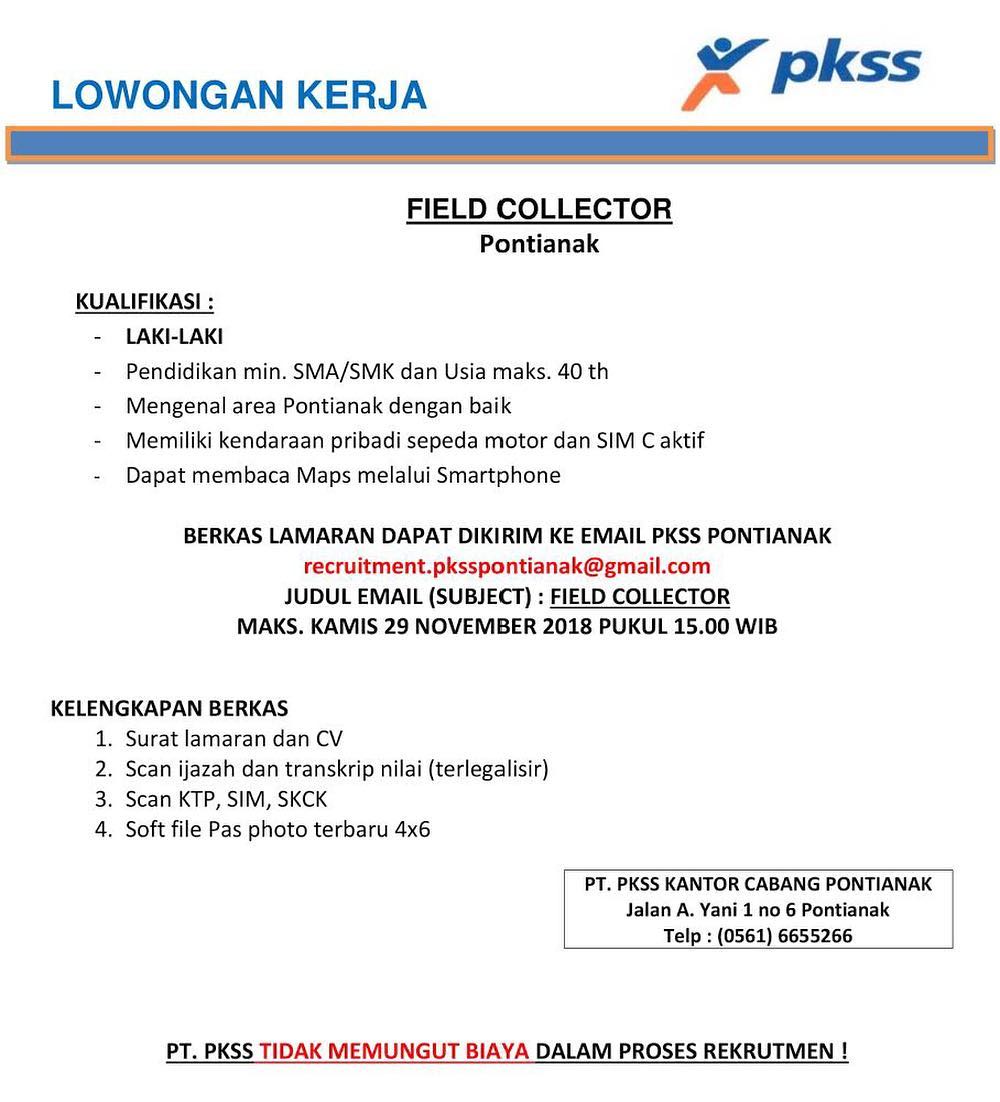 LOWONGAN KERJA

pkss

FIELD COLLECTOR
Pontianak

KUALIFIKASI :
- LAKI-LAKI
- Pendidikan min. SMA/SMK dan Usia maks. 40 th
- Mengenal area Pontianak dengan baik
- Memiliki kendaraan pribadi sepeda motor dan SIM C aktif
- Dapat membaca Maps melalui Smartphone

BERKAS LAMARAN DAPAT DIKIRIM KE EMAIL PKSS PONTIANAK
recruitment.pksspontianak@gmail.com
JUDUL EMAIL (SUBJECT) : FIELD COLLECTOR
MAKS. KAMIS 29 NOVEMBER 2018 PUKUL 15.00 WIB

KELENGKAPAN BERKAS
1. Surat lamaran dan CV
2. Scan ijazah dan transkrip nilai (terlegalisir)
3. Scan KTP, SIM, SKCK
4. Soft file Pas photo terbaru 4x6

PT. PKSS KANTOR CABANG PONTIANAK
Jalan A. Yani 1 no 6 Pontianak
Telp : (0561) 6655266

PT. PKSS TIDAK MEMUNGUT BIAYA DALAM PROSES REKRUTMEN !